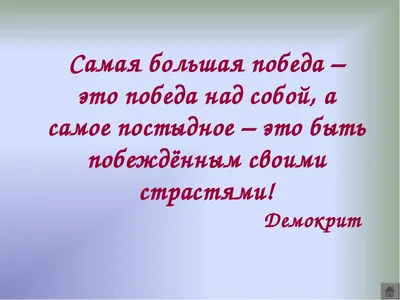 Самая большая победа – это победа над собой, а самое постыдное – это быть побеждённым своими страстями!

Демокрит